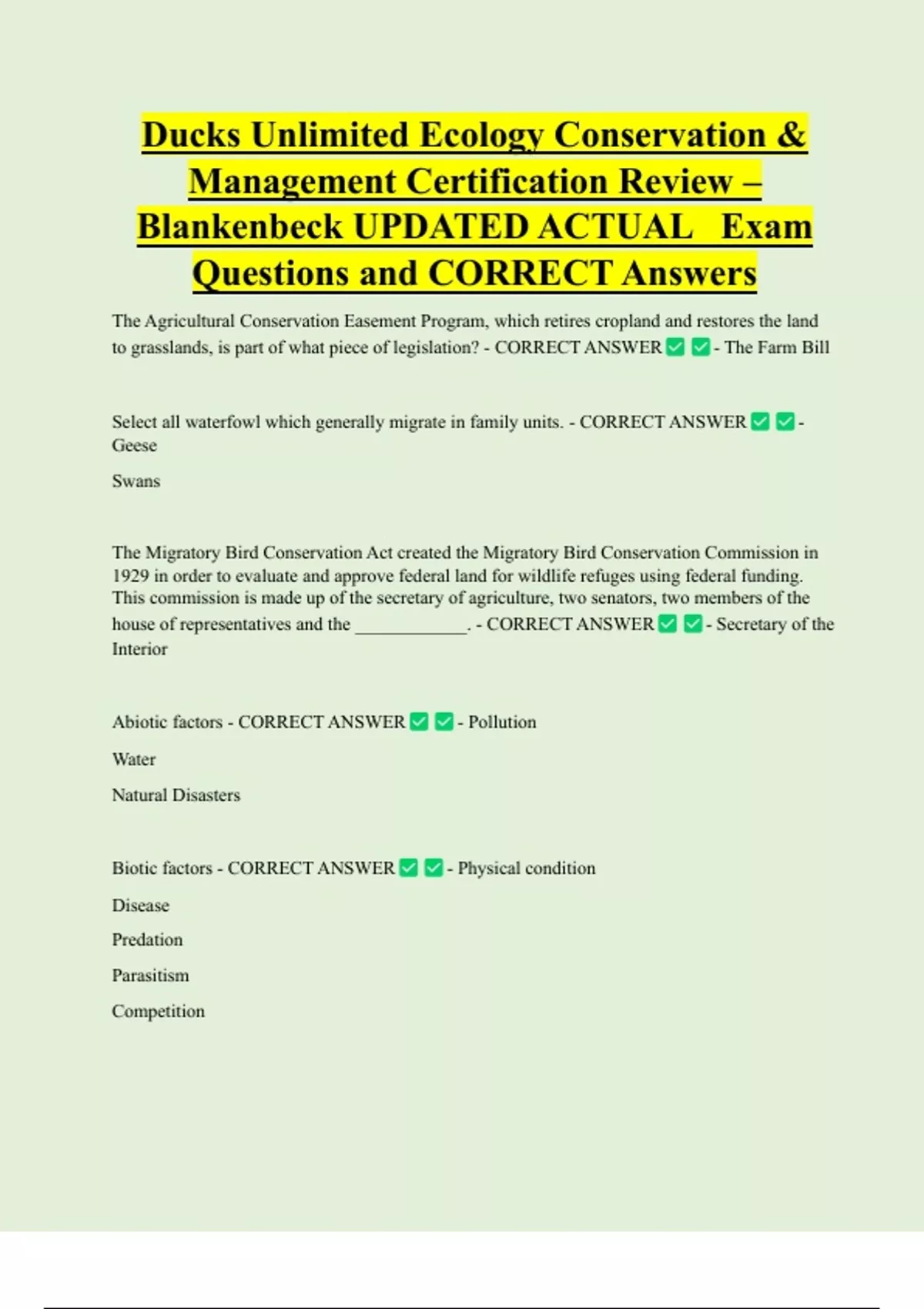 Ducks Unlimited Ecology Conservation & Management Certification Review – Blankenbeck UPDATED ACTUAL Exam Questions and CORRECT Answers

The Agricultural Conservation Easement Program, which retires cropland and restores the land to grasslands, is part of what piece of legislation? - CORRECT ANSWER ✅✅- The Farm Bill

Select all waterfowl which generally migrate in family units. - CORRECT ANSWER ✅✅- Geese

Swans

The Migratory Bird Conservation Act created the Migratory Bird Conservation Commission in 1929 in order to evaluate and approve federal land for wildlife refuges using federal funding. This commission is made up of the secretary of agriculture, two senators, two members of the house of representatives and the ____________. - CORRECT ANSWER ✅✅- Secretary of the Interior

Abiotic factors - CORRECT ANSWER ✅✅- Pollution

Water

Natural Disasters

Biotic factors - CORRECT ANSWER ✅✅- Physical condition

Disease

Predation

Parasitism

Competition